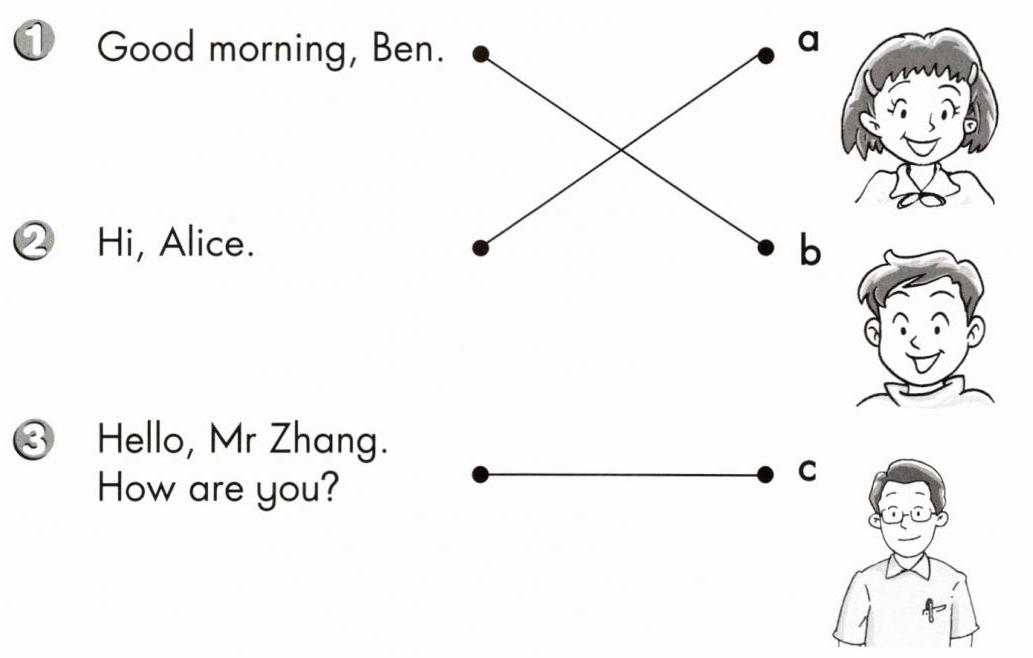 1 Good morning, Ben.

2 Hi, Alice.

3 Hello, Mr Zhang. How are you?

a

b

c